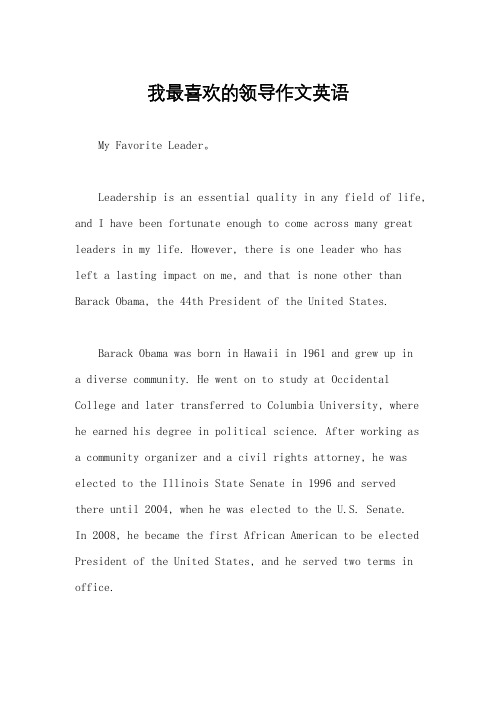 我最喜欢的领导作文英语

My Favorite Leader。

Leadership is an essential quality in any field of life, and I have been fortunate enough to come across many great leaders in my life. However, there is one leader who has left a lasting impact on me, and that is none other than Barack Obama, the 44th President of the United States.

Barack Obama was born in Hawaii in 1961 and grew up in a diverse community. He went on to study at Occidental College and later transferred to Columbia University, where he earned his degree in political science. After working as a community organizer and a civil rights attorney, he was elected to the Illinois State Senate in 1996 and served there until 2004, when he was elected to the U.S. Senate. In 2008, he became the first African American to be elected President of the United States, and he served two terms in office.